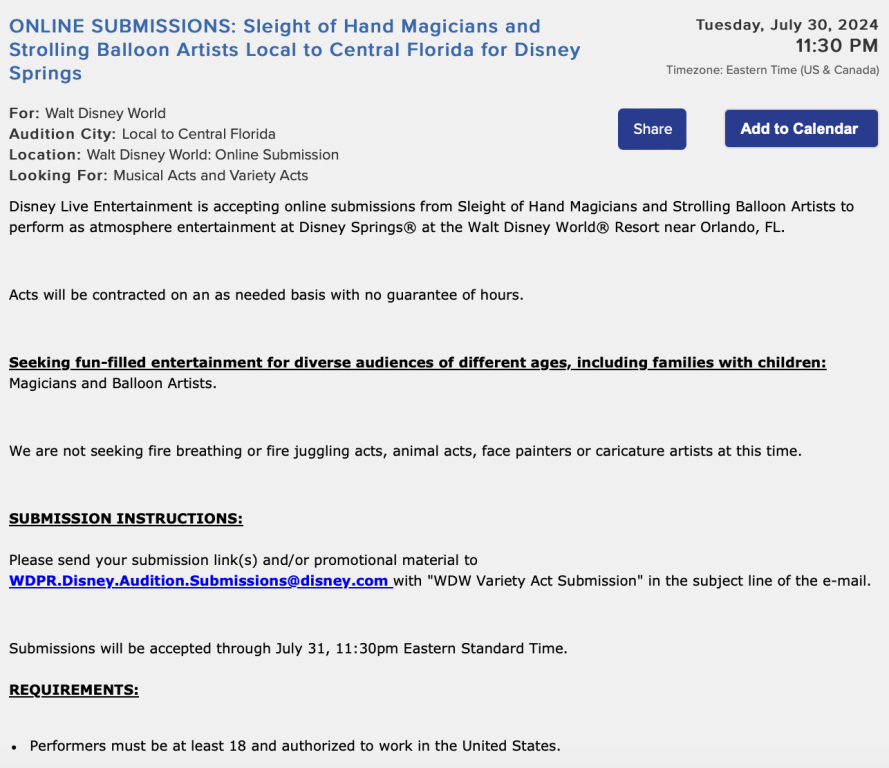 ONLINE SUBMISSIONS: Sleight of Hand Magicians and Strolling Balloon Artists Local to Central Florida for Disney Springs

Tuesday, July 30, 2024
11:30 PM
Timezone: Eastern Time (US & Canada)

For: Walt Disney World
Audition City: Local to Central Florida
Location: Walt Disney World: Online Submission
Looking For: Musical Acts and Variety Acts

Share

Add to Calendar

Disney Live Entertainment is accepting online submissions from Sleight of Hand Magicians and Strolling Balloon Artists to perform as atmosphere entertainment at Disney Springs® at the Walt Disney World® Resort near Orlando, FL.

Acts will be contracted on an as needed basis with no guarantee of hours.

Seeking fun-filled entertainment for diverse audiences of different ages, including families with children:
Magicians and Balloon Artists.

We are not seeking fire breathing or fire juggling acts, animal acts, face painters or caricature artists at this time.

SUBMISSION INSTRUCTIONS:

Please send your submission link(s) and/or promotional material to WDPR.Disney.Audition.Submissions@disney.com with "WDW Variety Act Submission" in the subject line of the e-mail.

Submissions will be accepted through July 31, 11:30pm Eastern Standard Time.

REQUIREMENTS:

• Performers must be at least 18 and authorized to work in the United States.